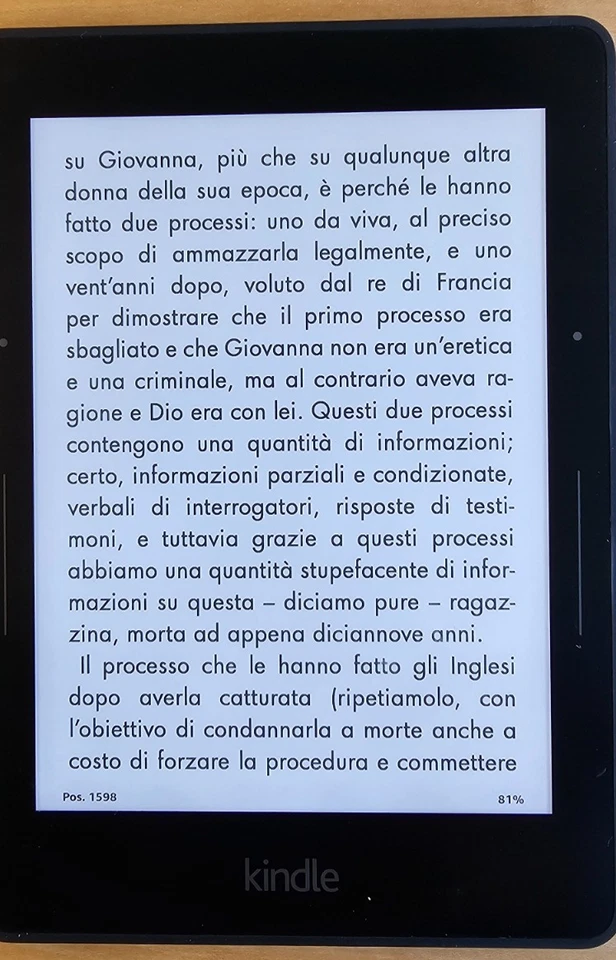 su Giovanna, più che su qualunque altra donna della sua epoca, è perché le hanno fatto due processi: uno da viva, al preciso scopo di ammazzarla legalmente, e uno vent'anni dopo, voluto dal re di Francia per dimostrare che il primo processo era sbagliato e che Giovanna non era un'eretica e una criminale, ma al contrario aveva ragione e Dio era con lei. Questi due processi contengono una quantità di informazioni; certo, informazioni parziali e condizionate, verbali di interrogatori, risposte di testimoni, e tuttavia grazie a questi processi abbiamo una quantità stupefacente di informazioni su questa – diciamo pure – ragazzina, morta ad appena diciannove anni.

Il processo che le hanno fatto gli Inglesi dopo averla catturata (ripetiamolo, con l'obiettivo di condannarla a morte anche a costo di forzare la procedura e commettere

Pos. 1598

81%

kindle